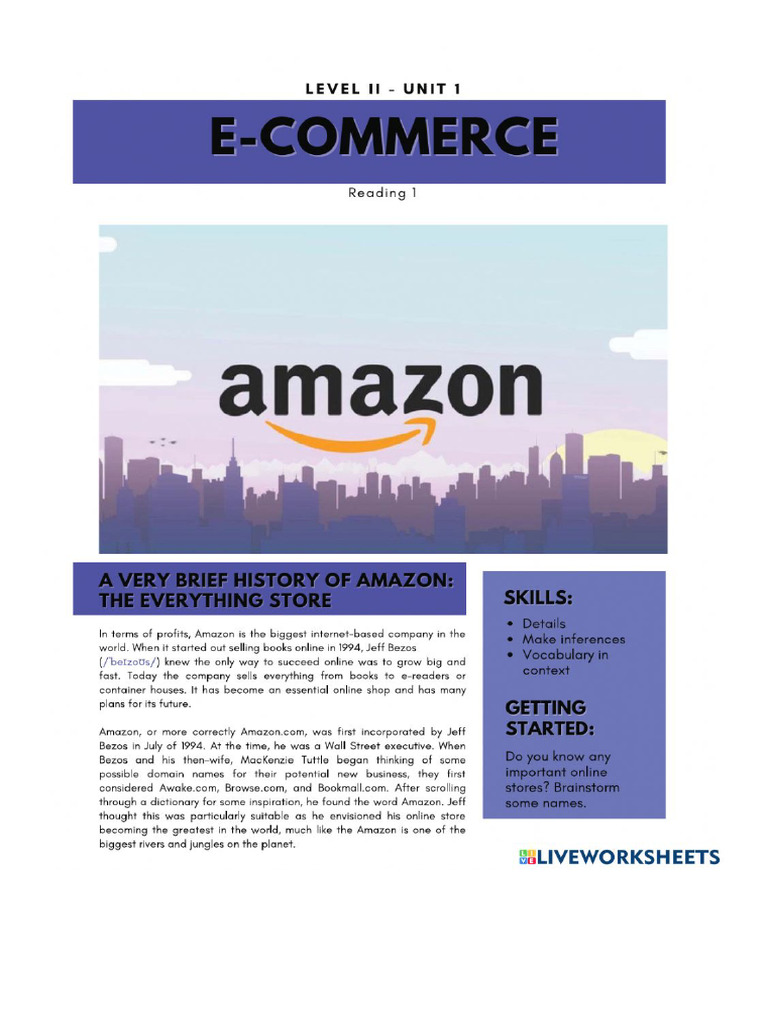 LEVEL II - UNIT 1

E-COMMERCE

Reading 1

amazon

A VERY BRIEF HISTORY OF AMAZON: THE EVERYTHING STORE

In terms of profits, Amazon is the biggest internet-based company in the world. When it started out selling books online in 1994, Jeff Bezos (/ˈbeɪzoʊs/) knew the only way to succeed online was to grow big and fast. Today the company sells everything from books to e-readers or container houses. It has become an essential online shop and has many plans for its future.

Amazon, or more correctly Amazon.com, was first incorporated by Jeff Bezos in July of 1994. At the time, he was a Wall Street executive. When Bezos and his then-wife, MacKenzie Tuttle began thinking of some possible domain names for their potential new business, they first considered Awake.com, Browse.com, and Bookmall.com. After scrolling through a dictionary for some inspiration, he found the word Amazon. Jeff thought this was particularly suitable as he envisioned his online store becoming the greatest in the world, much like the Amazon is one of the biggest rivers and jungles on the planet.

SKILLS:
• Details
• Make inferences
• Vocabulary in context

GETTING STARTED:
Do you know any important online stores? Brainstorm some names.

LIVEWORKSHEETS